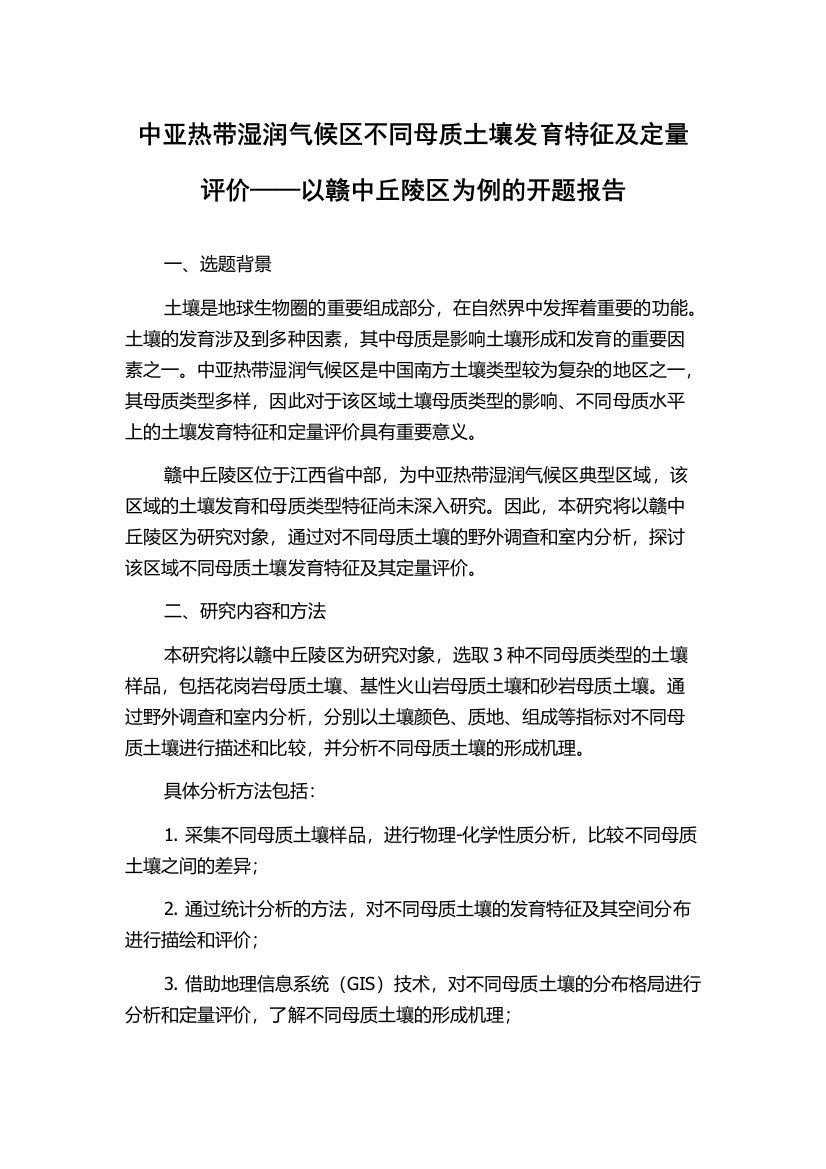 中亚热带湿润气候区不同母质土壤发育特征及定量评价——以赣中丘陵区为例的开题报告

一、选题背景

土壤是地球生物圈的重要组成部分，在自然界中发挥着重要的功能。土壤的发育涉及到多种因素，其中母质是影响土壤形成和发育的重要因素之一。中亚热带湿润气候区是中国南方土壤类型较为复杂的地区之一，其母质类型多样，因此对于该区域土壤母质类型的影响、不同母质水平上的土壤发育特征和定量评价具有重要意义。

赣中丘陵区位于江西省中部，为中亚热带湿润气候区典型区域，该区域的土壤发育和母质类型特征尚未深入研究。因此，本研究将以赣中丘陵区为研究对象，通过对不同母质土壤的野外调查和室内分析，探讨该区域不同母质土壤发育特征及其定量评价。

二、研究内容和方法

本研究将以赣中丘陵区为研究对象，选取 3 种不同母质类型的土壤样品，包括花岗岩母质土壤、基性火山岩母质土壤和砂岩母质土壤。通过野外调查和室内分析，分别以土壤颜色、质地、组成等指标对不同母质土壤进行描述和比较，并分析不同母质土壤的形成机理。

具体分析方法包括：

1. 采集不同母质土壤样品，进行物理-化学性质分析，比较不同母质土壤之间的差异；

2. 通过统计分析的方法，对不同母质土壤的发育特征及其空间分布进行描绘和评价；

3. 借助地理信息系统（GIS）技术，对不同母质土壤的分布格局进行分析和定量评价，了解不同母质土壤的形成机理；